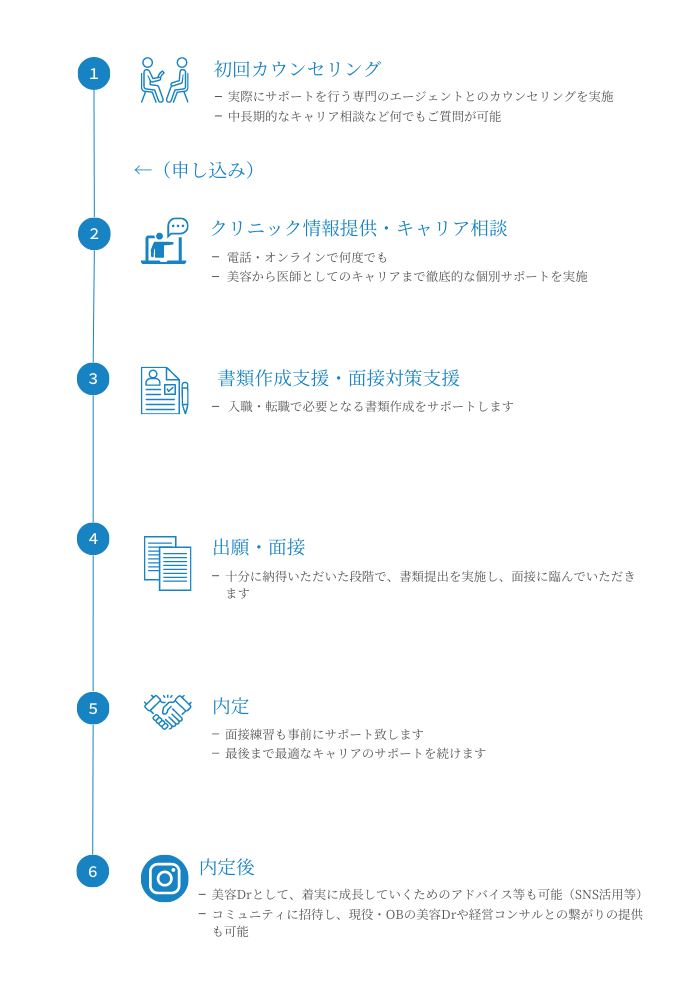 1

初回カウンセリング

− 実際にサポートを行う専門のエージェントとのカウンセリングを実施
− 中長期的なキャリア相談など何でもご質問が可能

←（申し込み）

2

クリニック情報提供・キャリア相談

− 電話・オンラインで何度でも
− 美容から医師としてのキャリアまで徹底的な個別サポートを実施

3

書類作成支援・面接対策支援

− 入職・転職で必要となる書類作成をサポートします

4

出願・面接

− 十分に納得いただいた段階で、書類提出を実施し、面接に臨んでいただきます

5

内定

− 面接練習も事前にサポート致します
− 最後まで最適なキャリアのサポートを続けます

6

内定後

− 美容Drとして、着実に成長していくためのアドバイス等も可能（SNS活用等）
− コミュニティに招待し、現役・OBの美容Drや経営コンサルとの繋がりの提供も可能